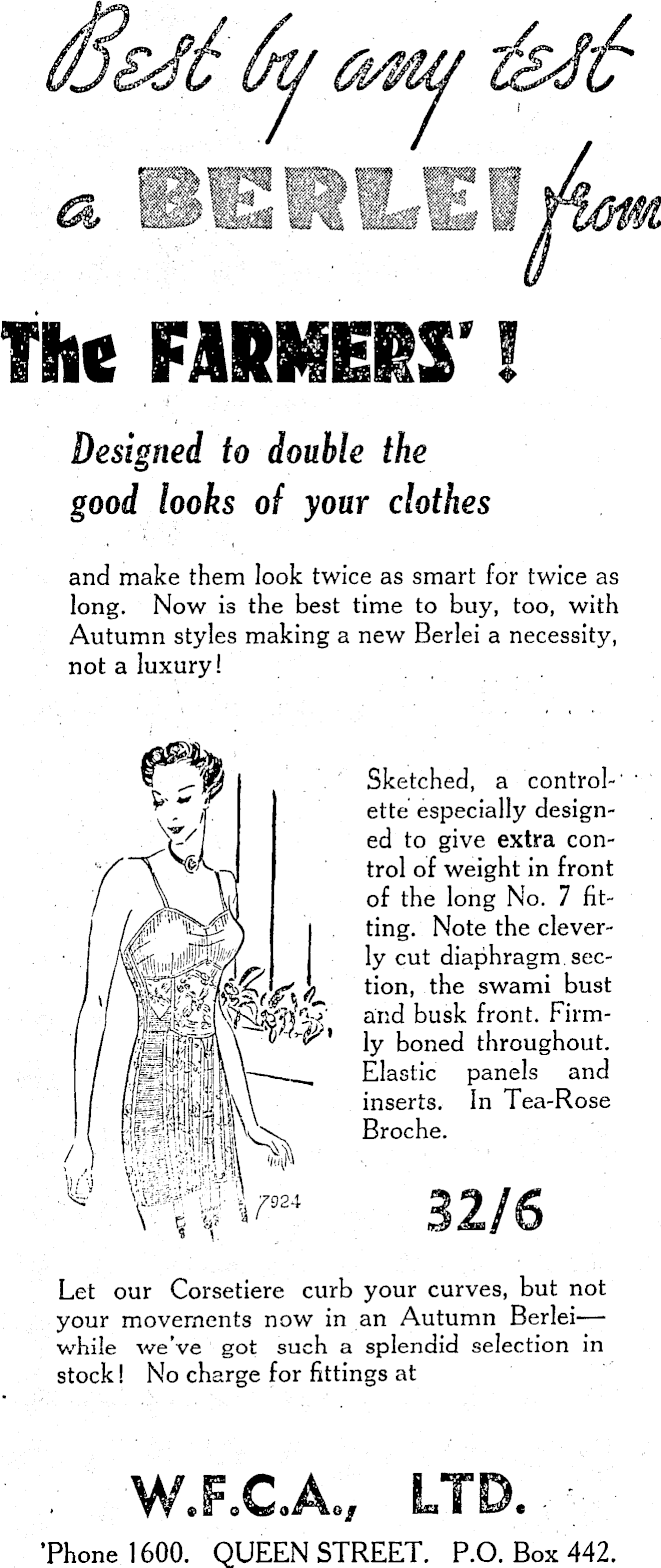 Best by any test a BERLEI from The FARMERS' !

Designed to double the good looks of your clothes

and make them look twice as smart for twice as long. Now is the best time to buy, too, with Autumn styles making a new Berlei a necessity, not a luxury!

Sketched, a controlette especially designed to give extra control of weight in front of the long No. 7 fitting. Note the cleverly cut diaphragm section, the swami bust and busk front. Firmly boned throughout. Elastic panels and inserts. In Tea-Rose Broche.

7924

32/6

Let our Corsetiere curb your curves, but not your movements now in an Autumn Berlei—while we've got such a splendid selection in stock! No charge for fittings at

W.F.C.A., LTD.

'Phone 1600. QUEEN STREET. P.O. Box 442.